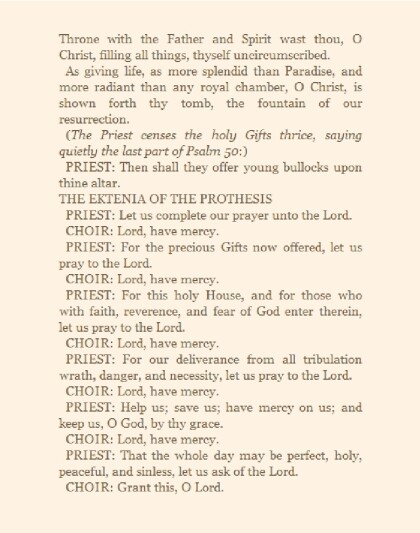 Throne with the Father and Spirit wast thou, O Christ, filling all things, thyself uncircumscribed.

As giving life, as more splendid than Paradise, and more radiant than any royal chamber, O Christ, is shown forth thy tomb, the fountain of our resurrection.

(The Priest censes the holy Gifts thrice, saying quietly the last part of Psalm 50:)

PRIEST: Then shall they offer young bullocks upon thine altar.

THE EKTENIA OF THE PROTHESIS

PRIEST: Let us complete our prayer unto the Lord.

CHOIR: Lord, have mercy.

PRIEST: For the precious Gifts now offered, let us pray to the Lord.

CHOIR: Lord, have mercy.

PRIEST: For this holy House, and for those who with faith, reverence, and fear of God enter therein, let us pray to the Lord.

CHOIR: Lord, have mercy.

PRIEST: For our deliverance from all tribulation wrath, danger, and necessity, let us pray to the Lord.

CHOIR: Lord, have mercy.

PRIEST: Help us; save us; have mercy on us; and keep us, O God, by thy grace.

CHOIR: Lord, have mercy.

PRIEST: That the whole day may be perfect, holy, peaceful, and sinless, let us ask of the Lord.

CHOIR: Grant this, O Lord.